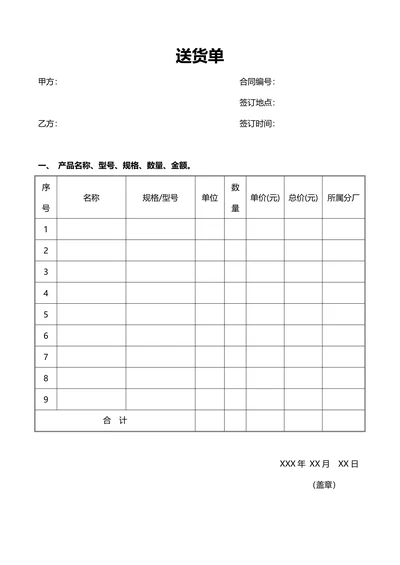 送货单

甲方：

合同编号：

签订地点：

乙方：

签订时间：

一、 产品名称、型号、规格、数量、金额。

| 序号 | 名称 | 规格/型号 | 单位 | 数量 | 单价(元) | 总价(元) | 所属分厂 |
|---|---|---|---|---|---|---|---|
| 1 | | | | | | | |
| 2 | | | | | | | |
| 3 | | | | | | | |
| 4 | | | | | | | |
| 5 | | | | | | | |
| 6 | | | | | | | |
| 7 | | | | | | | |
| 8 | | | | | | | |
| 9 | | | | | | | |
| 合 计 | | | | | | | |

XXX 年 XX 月 XX 日

(盖章)